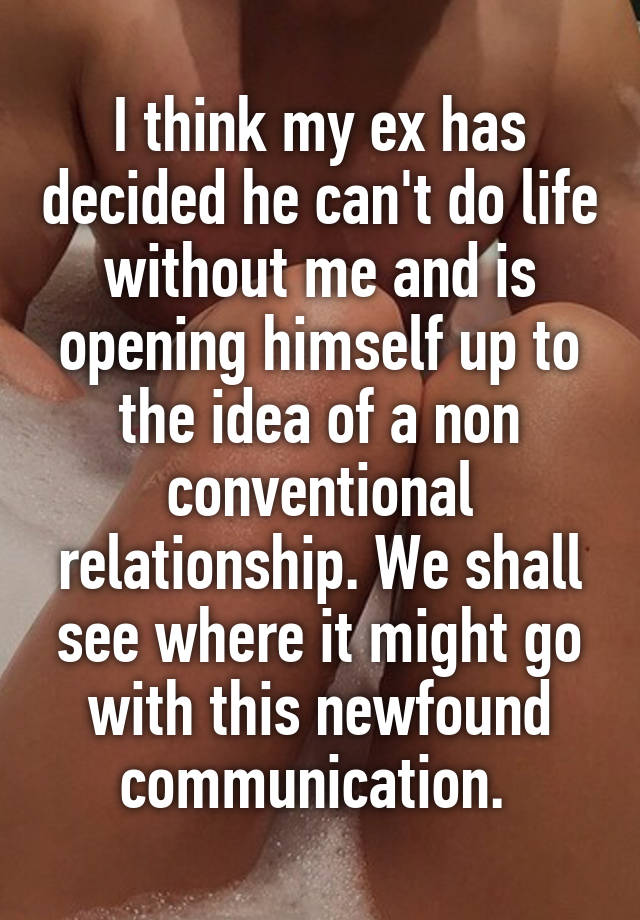 I think my ex has decided he can't do life without me and is opening himself up to the idea of a non conventional relationship. We shall see where it might go with this newfound communication.